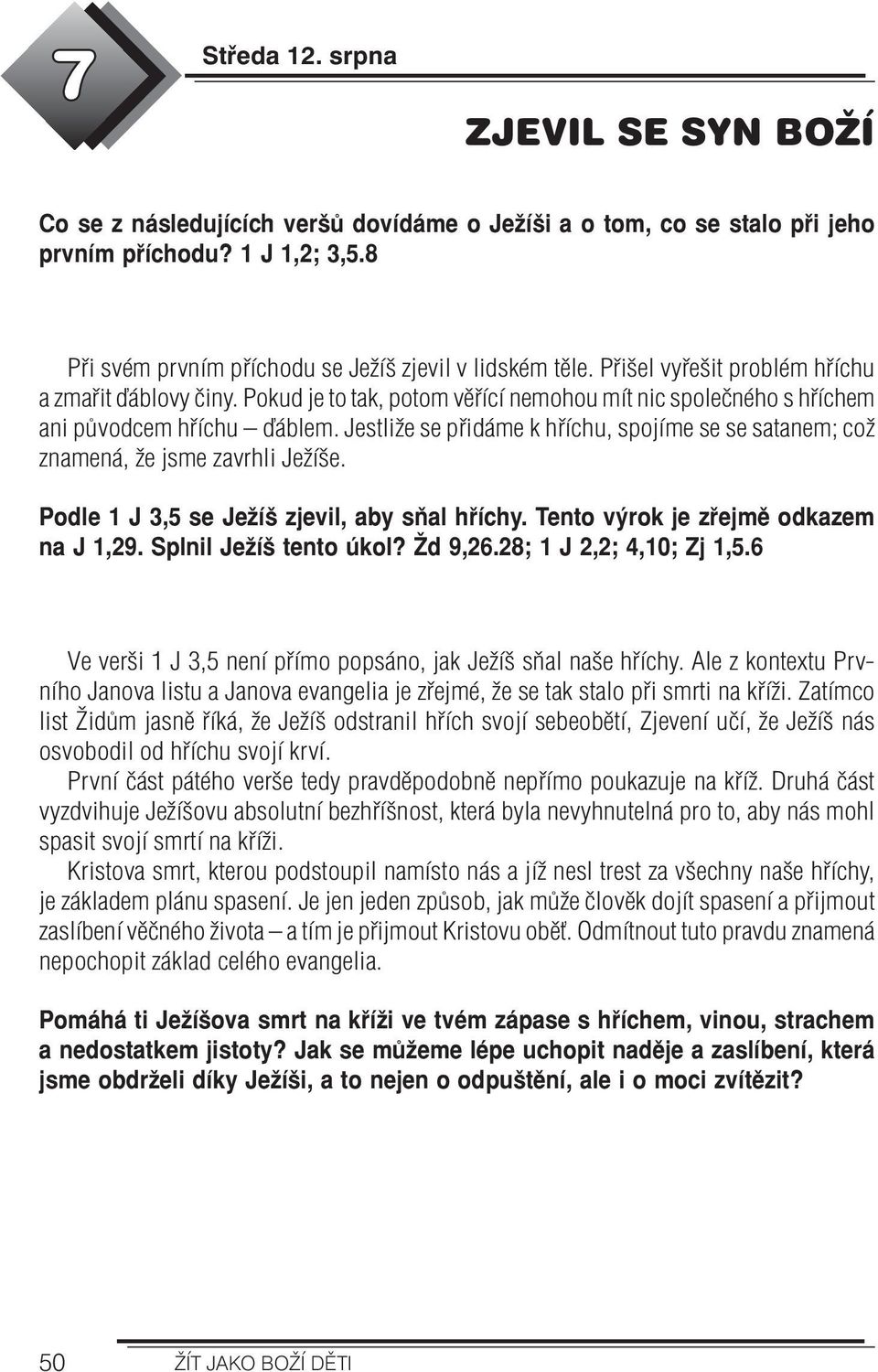 7

Středa 12. srpna

ZJEVIL SE SYN BOŽÍ

Co se z následujících veršů dovídáme o Ježíši a o tom, co se stalo při jeho prvním příchodu? 1 J 1,2; 3,5.8

Při svém prvním příchodu se Ježíš zjevil v lidském těle. Přišel vyřešit problém hříchu a zmařit ďáblovy činy. Pokud je to tak, potom věřící nemohou mít nic společného s hříchem ani původcem hříchu – ďáblem. Jestliže se přidáme k hříchu, spojíme se se satanem; což znamená, že jsme zavrhli Ježíše.

Podle 1 J 3,5 se Ježíš zjevil, aby sňal hříchy. Tento výrok je zřejmě odkazem na J 1,29. Splnil Ježíš tento úkol? Žd 9,26.28; 1 J 2,2; 4,10; Zj 1,5.6

Ve verši 1 J 3,5 není přímo popsáno, jak Ježíš sňal naše hříchy. Ale z kontextu Prvního Janova listu a Janova evangelia je zřejmé, že se tak stalo při smrti na kříži. Zatímco list Židům jasně říká, že Ježíš odstranil hřích svojí sebeobětí, Zjevení učí, že Ježíš nás osvobodil od hříchu svojí krví.
První část pátého verše tedy pravděpodobně nepřímo poukazuje na kříž. Druhá část vyzdvihuje Ježíšovu absolutní bezhříšnost, která byla nevyhnutelná pro to, aby nás mohl spasit svojí smrtí na kříži.
Kristova smrt, kterou podstoupil namísto nás a jíž nesl trest za všechny naše hříchy, je základem plánu spasení. Je jen jeden způsob, jak může člověk dojít spasení a přijmout zaslíbení věčného života – a tím je přijmout Kristovu oběť. Odmítnout tuto pravdu znamená nepochopit základ celého evangelia.

Pomáhá ti Ježíšova smrt na kříži ve tvém zápase s hříchem, vinou, strachem a nedostatkem jistoty? Jak se můžeme lépe uchopit naděje a zaslíbení, která jsme obdrželi díky Ježíši, a to nejen o odpuštění, ale i o moci zvítězit?

50 ŽÍT JAKO BOŽÍ DĚTI